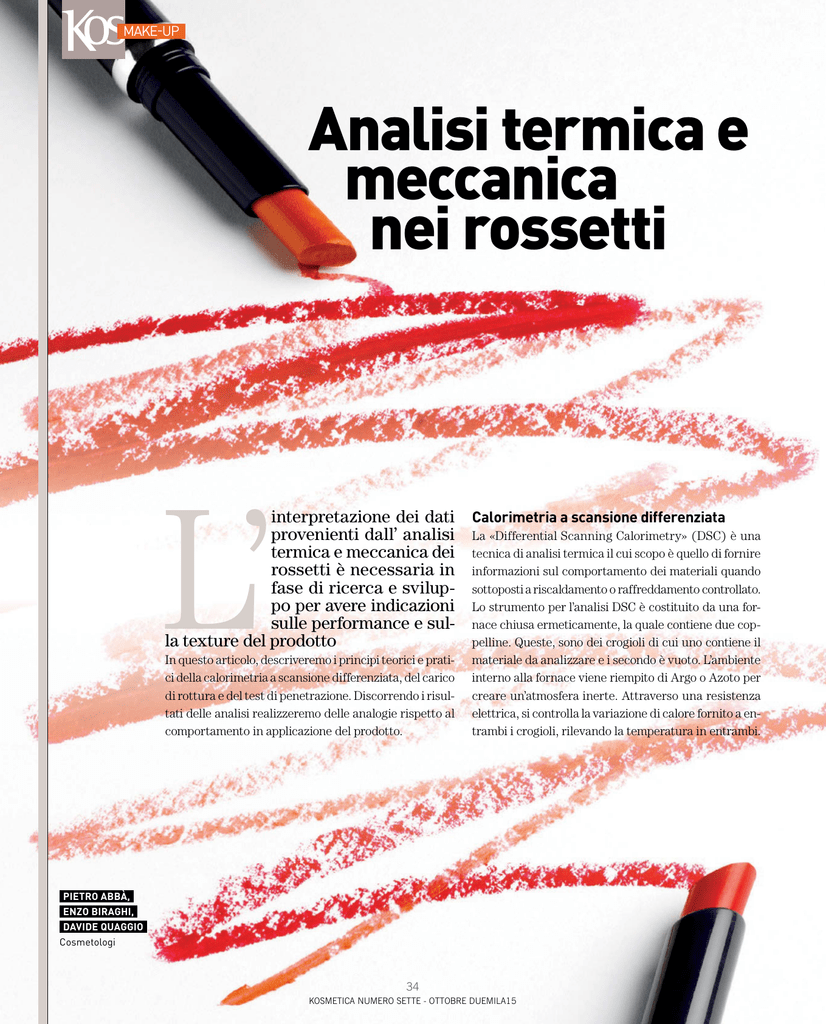 KOS MAKE-UP

Analisi termica e meccanica nei rossetti

L'interpretazione dei dati provenienti dall' analisi termica e meccanica dei rossetti è necessaria in fase di ricerca e sviluppo per avere indicazioni sulle performance e sulla texture del prodotto

In questo articolo, descriveremo i principi teorici e pratici della calorimetria a scansione differenziata, del carico di rottura e del test di penetrazione. Discorrendo i risultati delle analisi realizzeremo delle analogie rispetto al comportamento in applicazione del prodotto.

Calorimetria a scansione differenziata

La «Differential Scanning Calorimetry» (DSC) è una tecnica di analisi termica il cui scopo è quello di fornire informazioni sul comportamento dei materiali quando sottoposti a riscaldamento o raffreddamento controllato. Lo strumento per l'analisi DSC è costituito da una fornace chiusa ermeticamente, la quale contiene due coppelline. Queste, sono dei crogioli di cui uno contiene il materiale da analizzare e i secondo è vuoto. L'ambiente interno alla fornace viene riempito di Argo o Azoto per creare un'atmosfera inerte. Attraverso una resistenza elettrica, si controlla la variazione di calore fornito a entrambi i crogioli, rilevando la temperatura in entrambi.

PIETRO ABBÀ,
ENZO BIRAGHI,
DAVIDE QUAGGIO
Cosmetologi

34
KOSMETICA NUMERO SETTE - OTTOBRE DUEMILA15